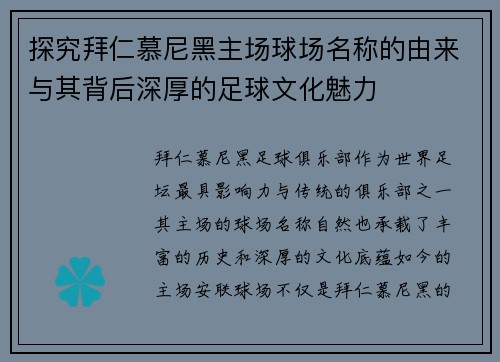 探究拜仁慕尼黑主场球场名称的由来与其背后深厚的足球文化魅力

拜仁慕尼黑足球俱乐部作为世界足坛最具影响力与传统的俱乐部之一其主场的球场名称自然也承载了丰富的历史和深厚的文化底蕴如今的主场安联球场不仅是拜仁慕尼黑的